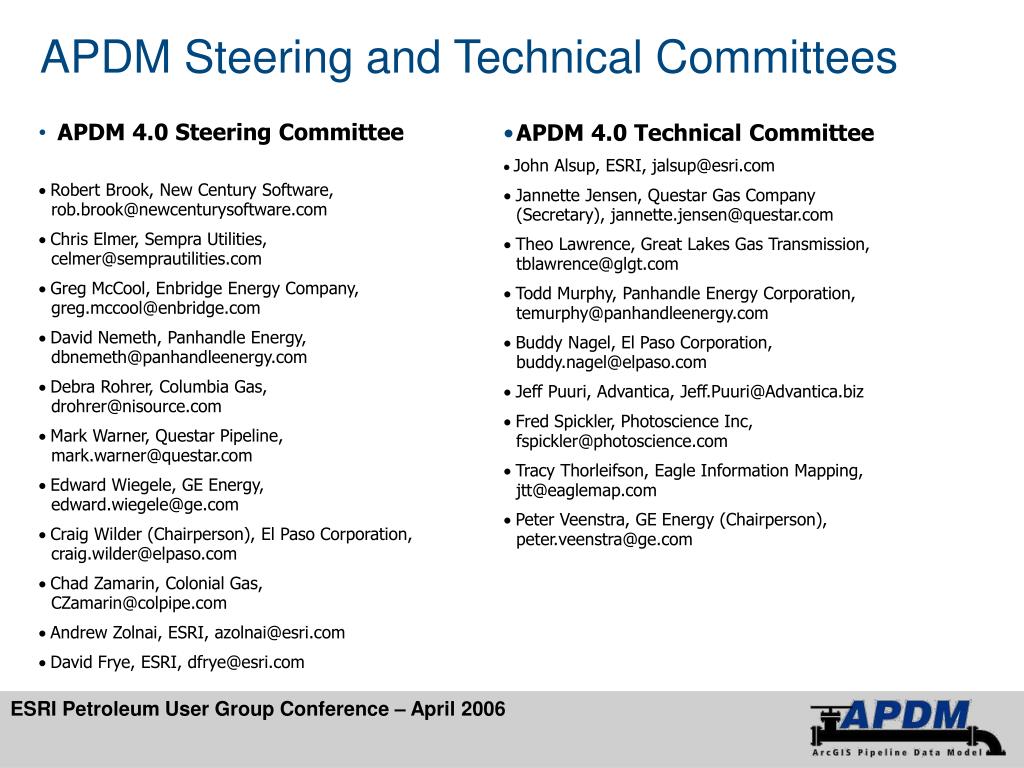 APDM Steering and Technical Committees

• APDM 4.0 Steering Committee

• Robert Brook, New Century Software, rob.brook@newcenturysoftware.com

• Chris Elmer, Sempra Utilities, celmer@semprautilities.com

• Greg McCool, Enbridge Energy Company, greg.mccool@enbridge.com

• David Nemeth, Panhandle Energy, dbnemeth@panhandleenergy.com

• Debra Rohrer, Columbia Gas, drohrer@nisource.com

• Mark Warner, Questar Pipeline, mark.warner@questar.com

• Edward Wiegele, GE Energy, edward.wiegele@ge.com

• Craig Wilder (Chairperson), El Paso Corporation, craig.wilder@elpaso.com

• Chad Zamarin, Colonial Gas, CZamarin@colpipe.com

• Andrew Zolnai, ESRI, azolnai@esri.com

• David Frye, ESRI, dfrye@esri.com

• APDM 4.0 Technical Committee

• John Alsup, ESRI, jalsup@esri.com

• Jannette Jensen, Questar Gas Company (Secretary), jannette.jensen@questar.com

• Theo Lawrence, Great Lakes Gas Transmission, tblawrence@glgt.com

• Todd Murphy, Panhandle Energy Corporation, temurphy@panhandleenergy.com

• Buddy Nagel, El Paso Corporation, buddy.nagel@elpaso.com

• Jeff Puuri, Advantica, Jeff.Puuri@Advantica.biz

• Fred Spickler, Photoscience Inc, fspickler@photoscience.com

• Tracy Thorleifson, Eagle Information Mapping, jtt@eaglemap.com

• Peter Veenstra, GE Energy (Chairperson), peter.veenstra@ge.com

ESRI Petroleum User Group Conference – April 2006

APDM
ArcGIS Pipeline Data Model